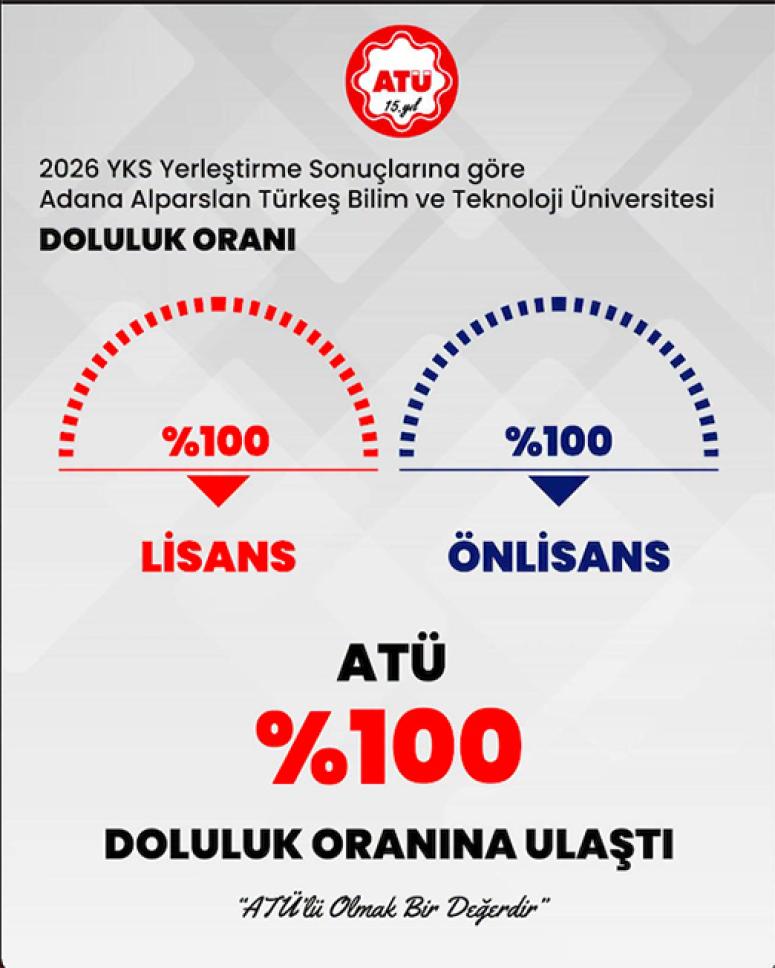 ATÜ
15.yıl

2026 YKS Yerleştirme Sonuçlarına göre
Adana Alparslan Türkeş Bilim ve Teknoloji Üniversitesi

DOLULUK ORANI

%100

LİSANS

%100

ÖNLİSANS

ATÜ

%100

DOLULUK ORANINA ULAŞTI

"ATÜ'lü Olmak Bir Değerdir"